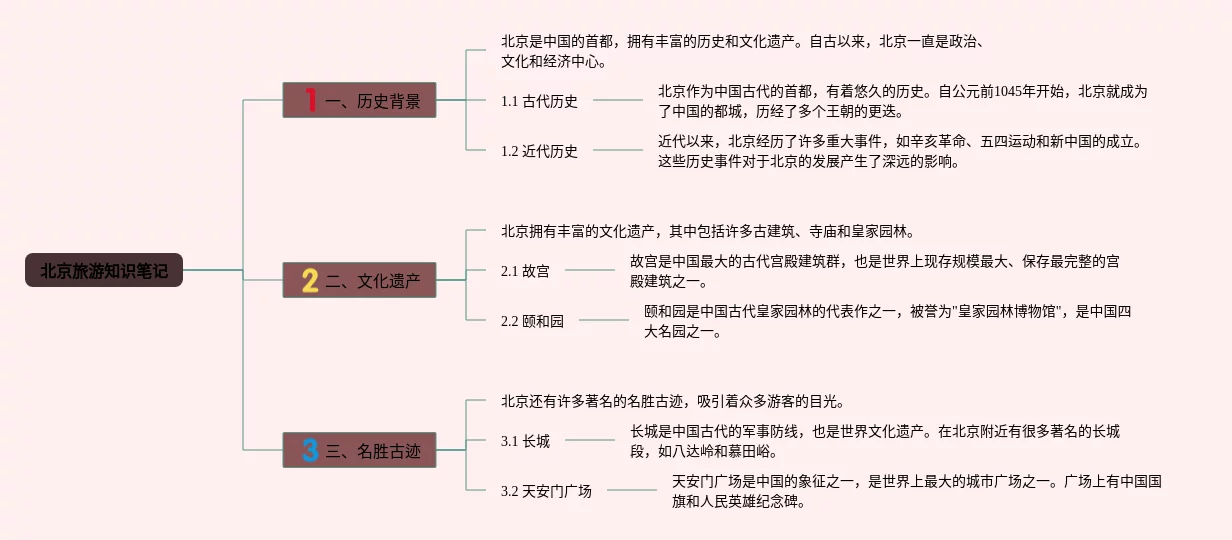 北京旅游知识笔记

1 一、历史背景

北京是中国的首都，拥有丰富的历史和文化遗产。自古以来，北京一直是政治、文化和经济中心。

1.1 古代历史

北京作为中国古代的首都，有着悠久的历史。自公元前1045年开始，北京就成为了中国的都城，历经了多个王朝的更迭。

1.2 近代历史

近代以来，北京经历了许多重大事件，如辛亥革命、五四运动和新中国的成立。这些历史事件对于北京的发展产生了深远的影响。

2 二、文化遗产

北京拥有丰富的文化遗产，其中包括许多古建筑、寺庙和皇家园林。

2.1 故宫

故宫是中国最大的古代宫殿建筑群，也是世界上现存规模最大、保存最完整的宫殿建筑之一。

2.2 颐和园

颐和园是中国古代皇家园林的代表作之一，被誉为"皇家园林博物馆"，是中国四大名园之一。

3 三、名胜古迹

北京还有许多著名的名胜古迹，吸引着众多游客的目光。

3.1 长城

长城是中国古代的军事防线，也是世界文化遗产。在北京附近有很多著名的长城段，如八达岭和慕田峪。

3.2 天安门广场

天安门广场是中国的象征之一，是世界上最大的城市广场之一。广场上有中国国旗和人民英雄纪念碑。